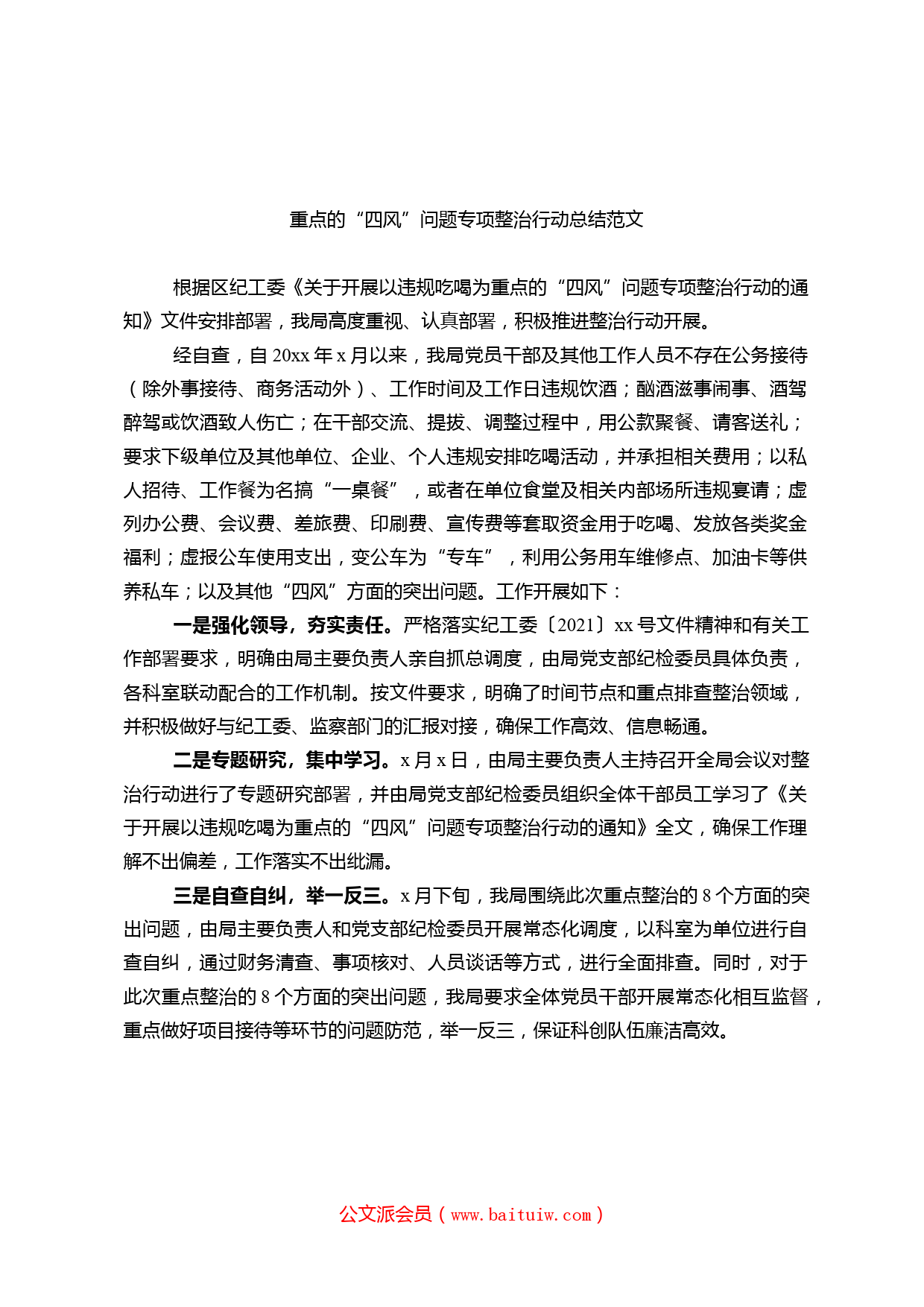 重点的“四风”问题专项整治行动总结范文

根据区纪工委《关于开展以违规吃喝为重点的“四风”问题专项整治行动的通知》文件安排部署，我局高度重视、认真部署，积极推进整治行动开展。

经自查，自20xx年x月以来，我局党员干部及其他工作人员不存在公务接待（除外事接待、商务活动外）、工作时间及工作日违规饮酒；酗酒滋事闹事、酒驾醉驾或饮酒致人伤亡；在干部交流、提拔、调整过程中，用公款聚餐、请客送礼；要求下级单位及其他单位、企业、个人违规安排吃喝活动，并承担相关费用；以私人招待、工作餐为名搞“一桌餐”，或者在单位食堂及相关内部场所违规宴请；虚列办公费、会议费、差旅费、印刷费、宣传费等套取资金用于吃喝、发放各类奖金福利；虚报公车使用支出，变公车为“专车”，利用公务用车维修点、加油卡等供养私车；以及其他“四风”方面的突出问题。工作开展如下：

一是强化领导，夯实责任。严格落实纪工委〔2021〕xx号文件精神和有关工作部署要求，明确由局主要负责人亲自抓总调度，由局党支部纪检委员具体负责，各科室联动配合的工作机制。按文件要求，明确了时间节点和重点排查整治领域，并积极做好与纪工委、监察部门的汇报对接，确保工作高效、信息畅通。

二是专题研究，集中学习。x月x日，由局主要负责人主持召开全局会议对整治行动进行了专题研究部署，并由局党支部纪检委员组织全体干部员工学习了《关于开展以违规吃喝为重点的“四风”问题专项整治行动的通知》全文，确保工作理解不出偏差，工作落实不出纰漏。

三是自查自纠，举一反三。x月下旬，我局围绕此次重点整治的8个方面的突出问题，由局主要负责人和党支部纪检委员开展常态化调度，以科室为单位进行自查自纠，通过财务清查、事项核对、人员谈话等方式，进行全面排查。同时，对于此次重点整治的8个方面的突出问题，我局要求全体党员干部开展常态化相互监督，重点做好项目接待等环节的问题防范，举一反三，保证科创队伍廉洁高效。

公文派会员（www.baituiw.com）